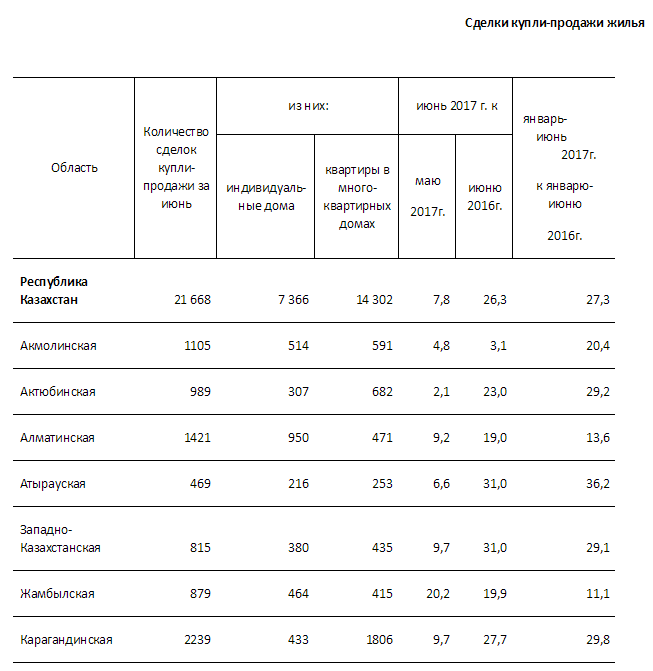 Сделки купли-продажи жилья

| Область | Количество сделок купли-продажи за июнь | из них: индивидуальные дома | из них: квартиры в многоквартирных домах | июнь 2017 г. к маю 2017г. | июнь 2017 г. к июню 2016г. | январь-июнь 2017г. к январю-июню 2016г. |
|---|---|---|---|---|---|---|
| **Республика Казахстан** | 21 668 | 7 366 | 14 302 | 7,8 | 26,3 | 27,3 |
| Акмолинская | 1105 | 514 | 591 | 4,8 | 3,1 | 20,4 |
| Актюбинская | 989 | 307 | 682 | 2,1 | 23,0 | 29,2 |
| Алматинская | 1421 | 950 | 471 | 9,2 | 19,0 | 13,6 |
| Атырауская | 469 | 216 | 253 | 6,6 | 31,0 | 36,2 |
| Западно-Казахстанская | 815 | 380 | 435 | 9,7 | 31,0 | 29,1 |
| Жамбылская | 879 | 464 | 415 | 20,2 | 19,9 | 11,1 |
| Карагандинская | 2239 | 433 | 1806 | 9,7 | 27,7 | 29,8 |